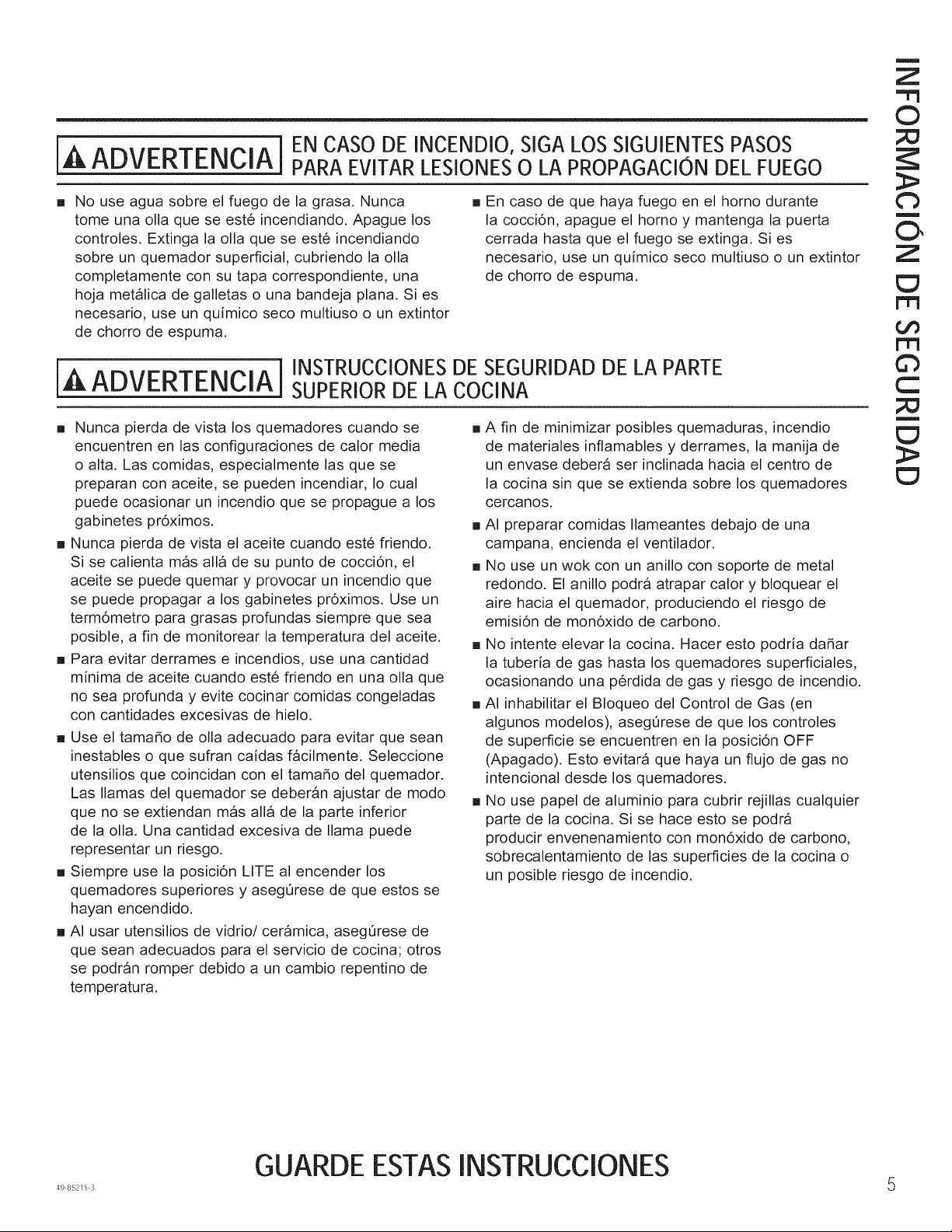 INFORMACIÓN DE SEGURIDAD

ADVERTENCIA EN CASO DE INCENDIO, SIGA LOS SIGUIENTES PASOS PARA EVITAR LESIONES O LA PROPAGACIÓN DEL FUEGO

■ No use agua sobre el fuego de la grasa. Nunca tome una olla que se esté incendiando. Apague los controles. Extinga la olla que se esté incendiando sobre un quemador superficial, cubriendo la olla completamente con su tapa correspondiente, una hoja metálica de galletas o una bandeja plana. Si es necesario, use un químico seco multiuso o un extintor de chorro de espuma.

■ En caso de que haya fuego en el horno durante la cocción, apague el horno y mantenga la puerta cerrada hasta que el fuego se extinga. Si es necesario, use un químico seco multiuso o un extintor de chorro de espuma.

ADVERTENCIA INSTRUCCIONES DE SEGURIDAD DE LA PARTE SUPERIOR DE LA COCINA

■ Nunca pierda de vista los quemadores cuando se encuentren en las configuraciones de calor media o alta. Las comidas, especialmente las que se preparan con aceite, se pueden incendiar, lo cual puede ocasionar un incendio que se propague a los gabinetes próximos.

■ Nunca pierda de vista el aceite cuando esté friendo. Si se calienta más allá de su punto de cocción, el aceite se puede quemar y provocar un incendio que se puede propagar a los gabinetes próximos. Use un termómetro para grasas profundas siempre que sea posible, a fin de monitorear la temperatura del aceite.

■ Para evitar derrames e incendios, use una cantidad mínima de aceite cuando esté friendo en una olla que no sea profunda y evite cocinar comidas congeladas con cantidades excesivas de hielo.

■ Use el tamaño de olla adecuado para evitar que sean inestables o que sufran caídas fácilmente. Seleccione utensilios que coincidan con el tamaño del quemador. Las llamas del quemador se deberán ajustar de modo que no se extiendan más allá de la parte inferior de la olla. Una cantidad excesiva de llama puede representar un riesgo.

■ Siempre use la posición LITE al encender los quemadores superiores y asegúrese de que estos se hayan encendido.

■ Al usar utensilios de vidrio/ cerámica, asegúrese de que sean adecuados para el servicio de cocina; otros se podrán romper debido a un cambio repentino de temperatura.

■ A fin de minimizar posibles quemaduras, incendio de materiales inflamables y derrames, la manija de un envase deberá ser inclinada hacia el centro de la cocina sin que se extienda sobre los quemadores cercanos.

■ Al preparar comidas llameantes debajo de una campana, encienda el ventilador.

■ No use un wok con un anillo con soporte de metal redondo. El anillo podrá atrapar calor y bloquear el aire hacia el quemador, produciendo el riesgo de emisión de monóxido de carbono.

■ No intente elevar la cocina. Hacer esto podría dañar la tubería de gas hasta los quemadores superficiales, ocasionando una pérdida de gas y riesgo de incendio.

■ Al inhabilitar el Bloqueo del Control de Gas (en algunos modelos), asegúrese de que los controles de superficie se encuentren en la posición OFF (Apagado). Esto evitará que haya un flujo de gas no intencional desde los quemadores.

■ No use papel de aluminio para cubrir rejillas cualquier parte de la cocina. Si se hace esto se podrá producir envenenamiento con monóxido de carbono, sobrecalentamiento de las superficies de la cocina o un posible riesgo de incendio.

GUARDE ESTAS INSTRUCCIONES

49-85215-3

5